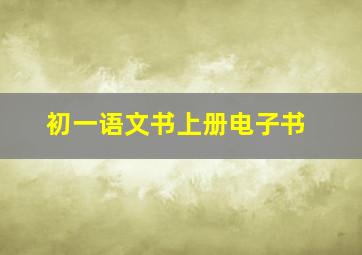 初一语文书上册电子书